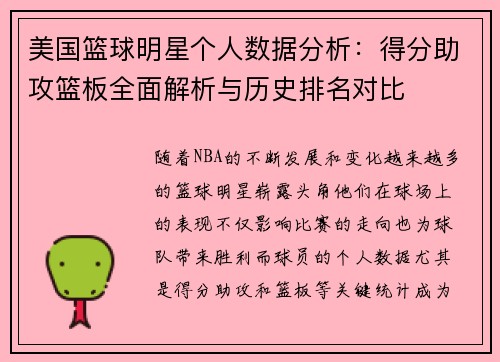 美国篮球明星个人数据分析：得分助攻篮板全面解析与历史排名对比

随着NBA的不断发展和变化越来越多的篮球明星崭露头角他们在球场上的表现不仅影响比赛的走向也为球队带来胜利而球员的个人数据尤其是得分助攻和篮板等关键统计成为